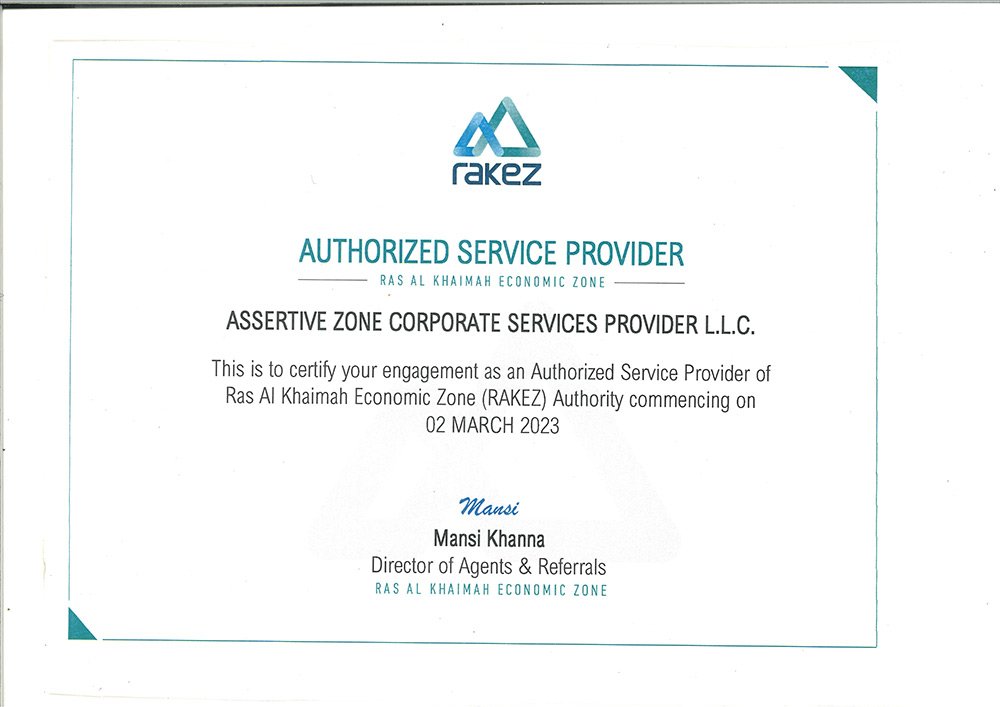 rakez

AUTHORIZED SERVICE PROVIDER

RAS AL KHAIMAH ECONOMIC ZONE

ASSERTIVE ZONE CORPORATE SERVICES PROVIDER L.L.C.

This is to certify your engagement as an Authorized Service Provider of Ras Al Khaimah Economic Zone (RAKEZ) Authority commencing on 02 MARCH 2023

Mansi

Mansi Khanna
Director of Agents & Referrals
RAS AL KHAIMAH ECONOMIC ZONE